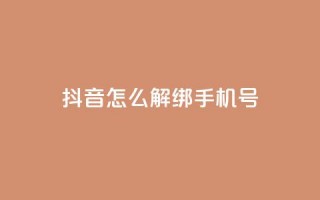 抖音怎么解绑手机号